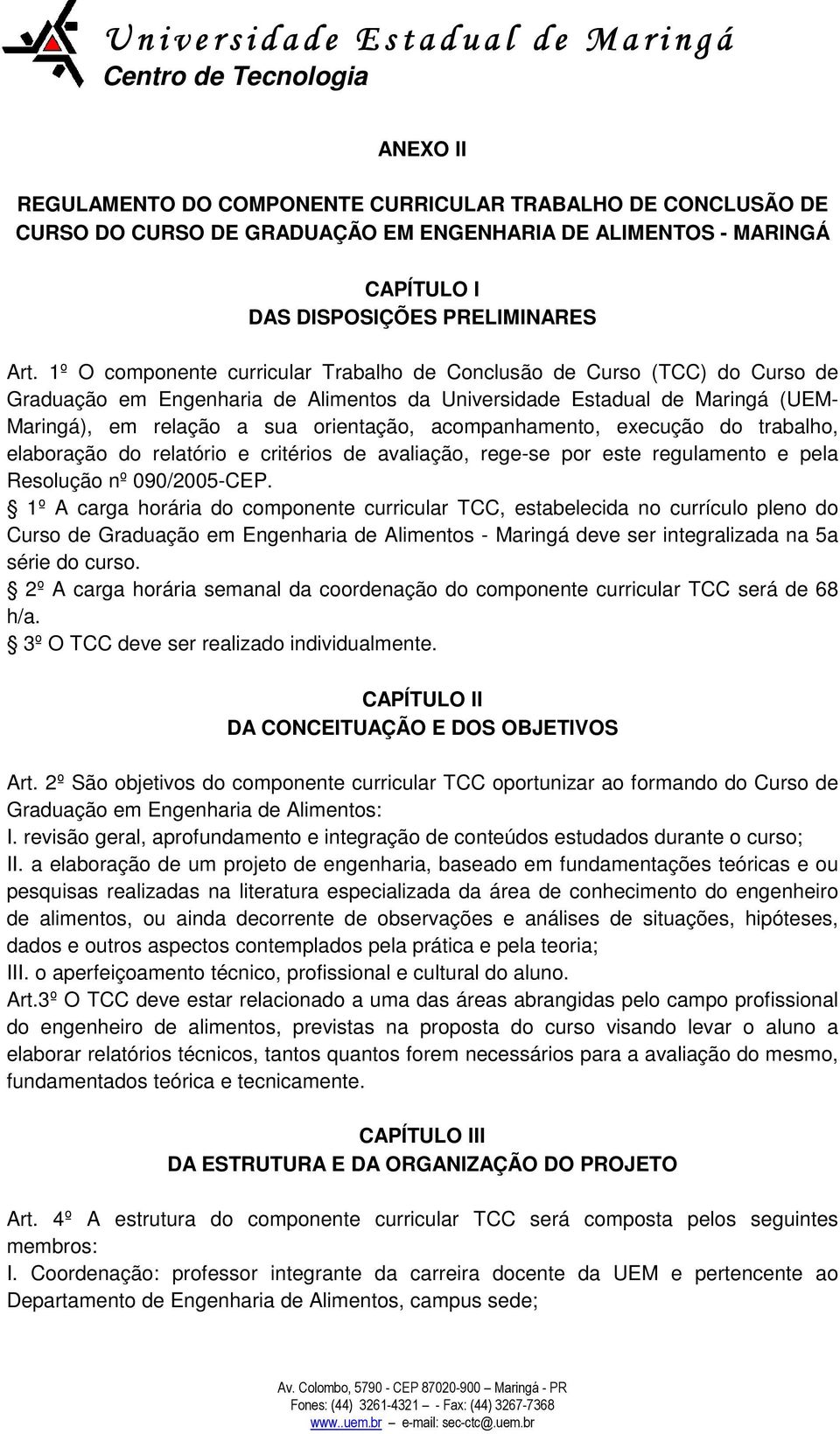 Universidade Estadual de Maringá
Centro de Tecnologia

ANEXO II

REGULAMENTO DO COMPONENTE CURRICULAR TRABALHO DE CONCLUSÃO DE CURSO DO CURSO DE GRADUAÇÃO EM ENGENHARIA DE ALIMENTOS - MARINGÁ

CAPÍTULO I
DAS DISPOSIÇÕES PRELIMINARES

Art. 1º O componente curricular Trabalho de Conclusão de Curso (TCC) do Curso de Graduação em Engenharia de Alimentos da Universidade Estadual de Maringá (UEM-Maringá), em relação a sua orientação, acompanhamento, execução do trabalho, elaboração do relatório e critérios de avaliação, rege-se por este regulamento e pela Resolução nº 090/2005-CEP.
§ 1º A carga horária do componente curricular TCC, estabelecida no currículo pleno do Curso de Graduação em Engenharia de Alimentos - Maringá deve ser integralizada na 5a série do curso.
§ 2º A carga horária semanal da coordenação do componente curricular TCC será de 68 h/a.
§ 3º O TCC deve ser realizado individualmente.

CAPÍTULO II
DA CONCEITUAÇÃO E DOS OBJETIVOS

Art. 2º São objetivos do componente curricular TCC oportunizar ao formando do Curso de Graduação em Engenharia de Alimentos:
I. revisão geral, aprofundamento e integração de conteúdos estudados durante o curso;
II. a elaboração de um projeto de engenharia, baseado em fundamentações teóricas e ou pesquisas realizadas na literatura especializada da área de conhecimento do engenheiro de alimentos, ou ainda decorrente de observações e análises de situações, hipóteses, dados e outros aspectos contemplados pela prática e pela teoria;
III. o aperfeiçoamento técnico, profissional e cultural do aluno.
Art.3º O TCC deve estar relacionado a uma das áreas abrangidas pelo campo profissional do engenheiro de alimentos, previstas na proposta do curso visando levar o aluno a elaborar relatórios técnicos, tantos quantos forem necessários para a avaliação do mesmo, fundamentados teórica e tecnicamente.

CAPÍTULO III
DA ESTRUTURA E DA ORGANIZAÇÃO DO PROJETO

Art. 4º A estrutura do componente curricular TCC será composta pelos seguintes membros:
I. Coordenação: professor integrante da carreira docente da UEM e pertencente ao Departamento de Engenharia de Alimentos, campus sede;

Av. Colombo, 5790 - CEP 87020-900 – Maringá - PR
Fones: (44) 3261-4321 – - Fax: (44) 3267-7368
www..uem.br – e-mail: sec-ctc@.uem.br